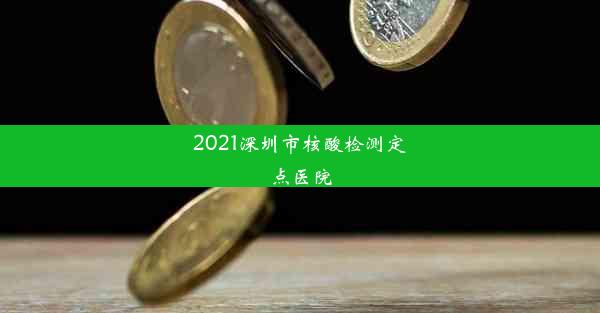 2021深圳市核酸检测定点医院